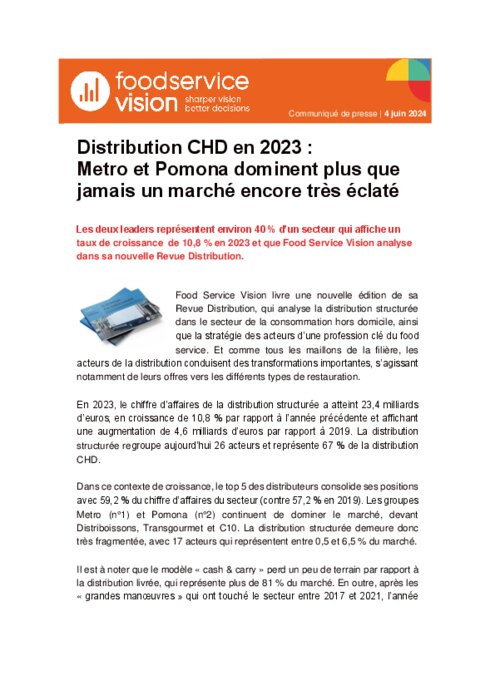 foodservice vision
sharper vision
better decisions

Communiqué de presse | 4 juin 2024

Distribution CHD en 2023 :
Metro et Pomona dominent plus que jamais un marché encore très éclaté

Les deux leaders représentent environ 40 % d'un secteur qui affiche un taux de croissance de 10,8 % en 2023 et que Food Service Vision analyse dans sa nouvelle Revue Distribution.

Food Service Vision livre une nouvelle édition de sa Revue Distribution, qui analyse la distribution structurée dans le secteur de la consommation hors domicile, ainsi que la stratégie des acteurs d'une profession clé du food service. Et comme tous les maillons de la filière, les acteurs de la distribution conduisent des transformations importantes, s'agissant notamment de leurs offres vers les différents types de restauration.

En 2023, le chiffre d'affaires de la distribution structurée a atteint 23,4 milliards d'euros, en croissance de 10,8 % par rapport à l'année précédente et affichant une augmentation de 4,6 milliards d'euros par rapport à 2019. La distribution structurée regroupe aujourd'hui 26 acteurs et représente 67 % de la distribution CHD.

Dans ce contexte de croissance, le top 5 des distributeurs consolide ses positions avec 59,2 % du chiffre d'affaires du secteur (contre 57,2 % en 2019). Les groupes Metro (n°1) et Pomona (n°2) continuent de dominer le marché, devant Distriboissons, Transgourmet et C10. La distribution structurée demeure donc très fragmentée, avec 17 acteurs qui représentent entre 0,5 et 6,5 % du marché.

Il est à noter que le modèle « cash & carry » perd un peu de terrain par rapport à la distribution livrée, qui représente plus de 81 % du marché. En outre, après les « grandes manœuvres » qui ont touché le secteur entre 2017 et 2021, l'année